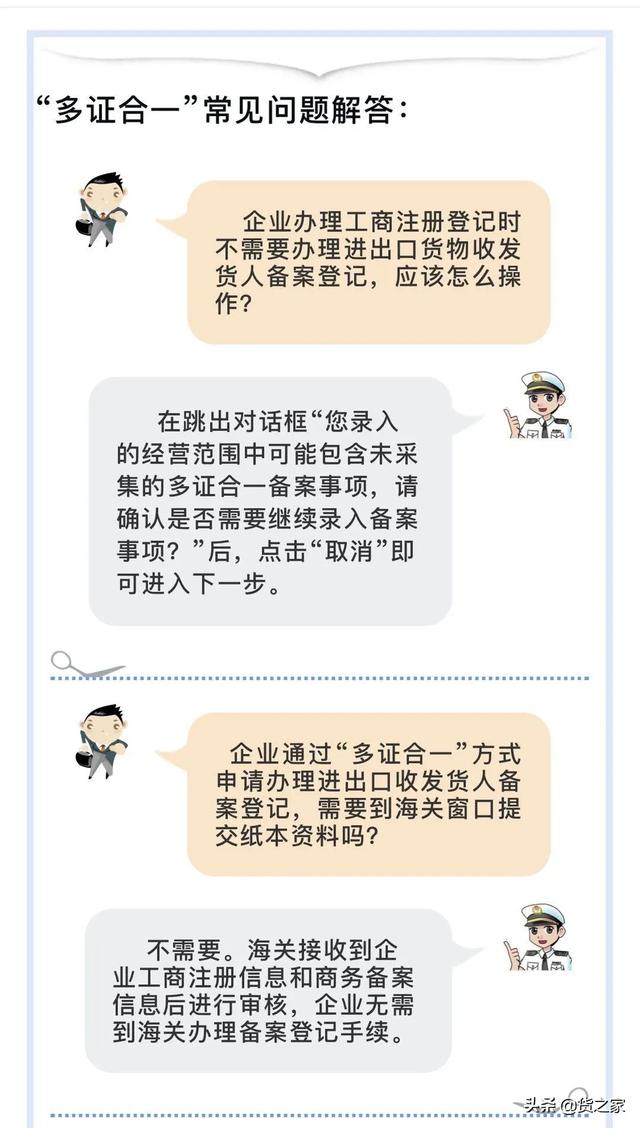 “多证合一”常见问题解答：

企业办理工商注册登记时不需要办理进出口货物收发货人备案登记，应该怎么操作？

在跳出对话框“您录入的经营范围中可能包含未采集的多证合一备案事项，请确认是否需要继续录入备案事项？”后，点击“取消”即可进入下一步。

企业通过“多证合一”方式申请办理进出口收发货人备案登记，需要到海关窗口提交纸本资料吗？

不需要。海关接收到企业工商注册信息和商务备案信息后进行审核，企业无需到海关办理备案登记手续。

头条@货之家